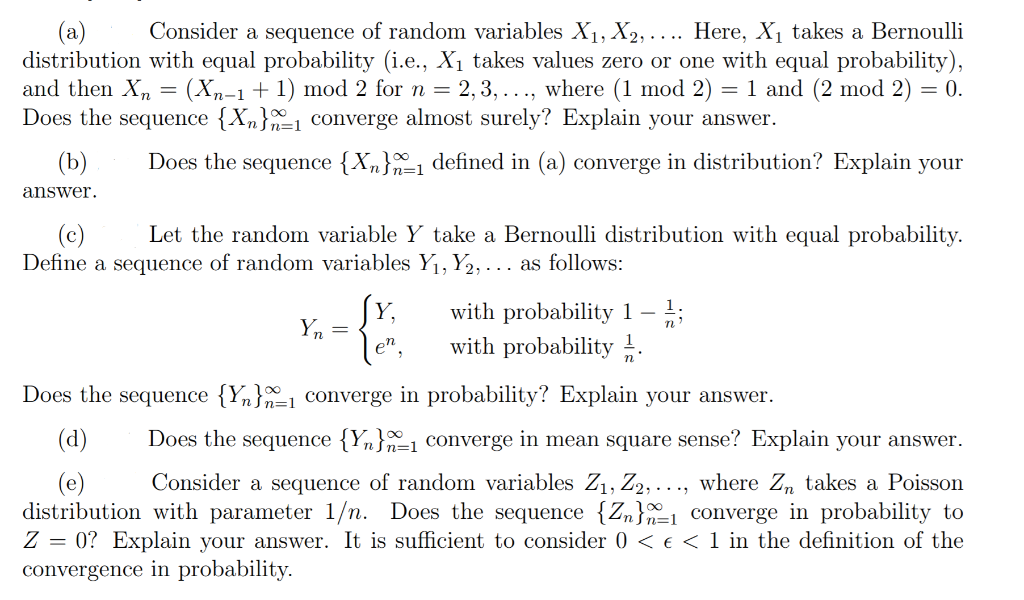 (a) Consider a sequence of random variables $X_1, X_2, \ldots$. Here, $X_1$ takes a Bernoulli distribution with equal probability (i.e., $X_1$ takes values zero or one with equal probability), and then $X_n = (X_{n-1} + 1) \bmod 2$ for $n = 2, 3, \ldots$, where $(1 \bmod 2) = 1$ and $(2 \bmod 2) = 0$. Does the sequence $\{X_n\}_{n=1}^{\infty}$ converge almost surely? Explain your answer.

(b) Does the sequence $\{X_n\}_{n=1}^{\infty}$ defined in (a) converge in distribution? Explain your answer.

(c) Let the random variable $Y$ take a Bernoulli distribution with equal probability. Define a sequence of random variables $Y_1, Y_2, \ldots$ as follows:

$$Y_n = \begin{cases} Y, & \text{with probability } 1 - \frac{1}{n}; \\ e^n, & \text{with probability } \frac{1}{n}. \end{cases}$$

Does the sequence $\{Y_n\}_{n=1}^{\infty}$ converge in probability? Explain your answer.

(d) Does the sequence $\{Y_n\}_{n=1}^{\infty}$ converge in mean square sense? Explain your answer.

(e) Consider a sequence of random variables $Z_1, Z_2, \ldots$, where $Z_n$ takes a Poisson distribution with parameter $1/n$. Does the sequence $\{Z_n\}_{n=1}^{\infty}$ converge in probability to $Z = 0$? Explain your answer. It is sufficient to consider $0 < \epsilon < 1$ in the definition of the convergence in probability.